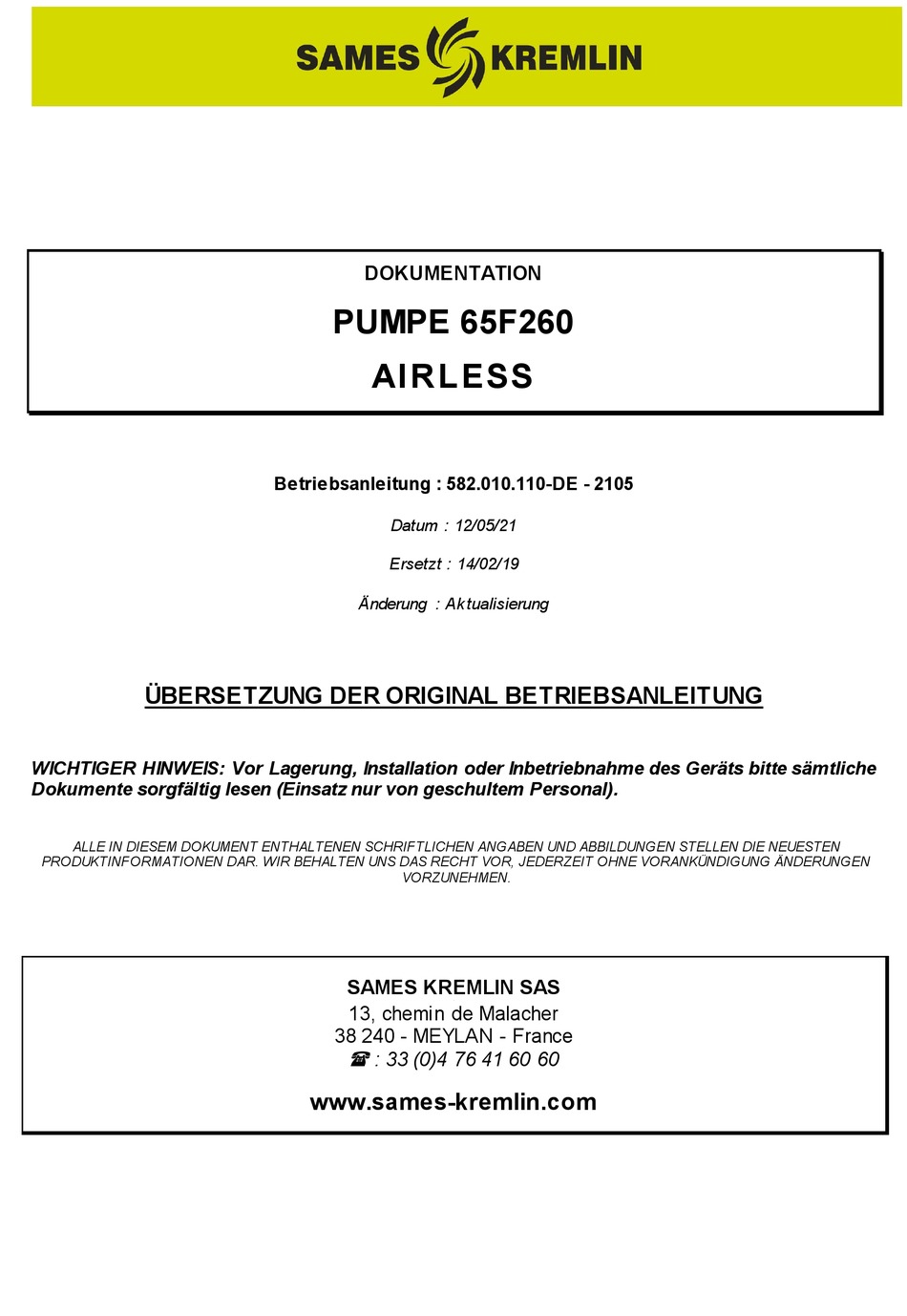 SAMES KREMLIN

DOKUMENTATION

PUMPE 65F260

AIRLESS

Betriebsanleitung : 582.010.110-DE - 2105

Datum : 12/05/21

Ersetzt : 14/02/19

Änderung : Aktualisierung

ÜBERSETZUNG DER ORIGINAL BETRIEBSANLEITUNG

WICHTIGER HINWEIS: Vor Lagerung, Installation oder Inbetriebnahme des Geräts bitte sämtliche Dokumente sorgfältig lesen (Einsatz nur von geschultem Personal).

ALLE IN DIESEM DOKUMENT ENTHALTENEN SCHRIFTLICHEN ANGABEN UND ABBILDUNGEN STELLEN DIE NEUESTEN PRODUKTINFORMATIONEN DAR. WIR BEHALTEN UNS DAS RECHT VOR, JEDERZEIT OHNE VORANKÜNDIGUNG ÄNDERUNGEN VORZUNEHMEN.

SAMES KREMLIN SAS
13, chemin de Malacher
38 240 - MEYLAN - France
☎ : 33 (0)4 76 41 60 60

www.sames-kremlin.com